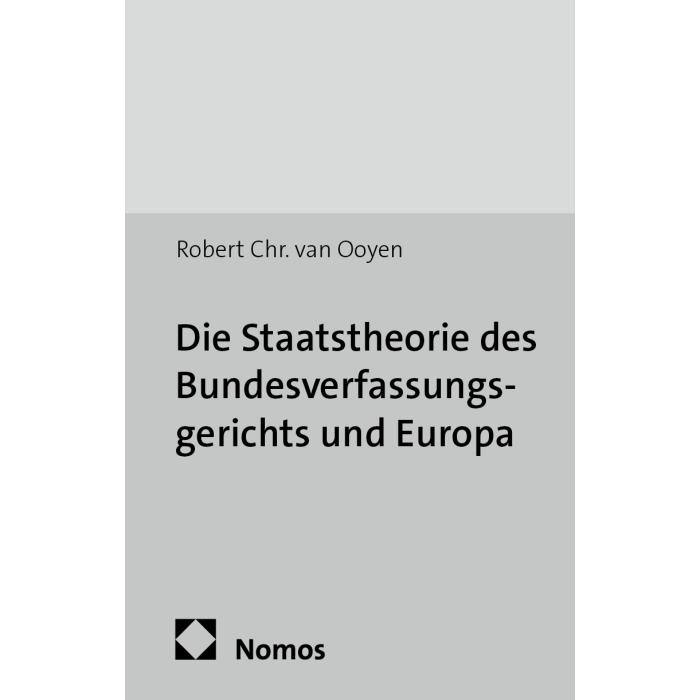 Robert Chr. van Ooyen

Die Staatstheorie des Bundesverfassungsgerichts und Europa

Nomos